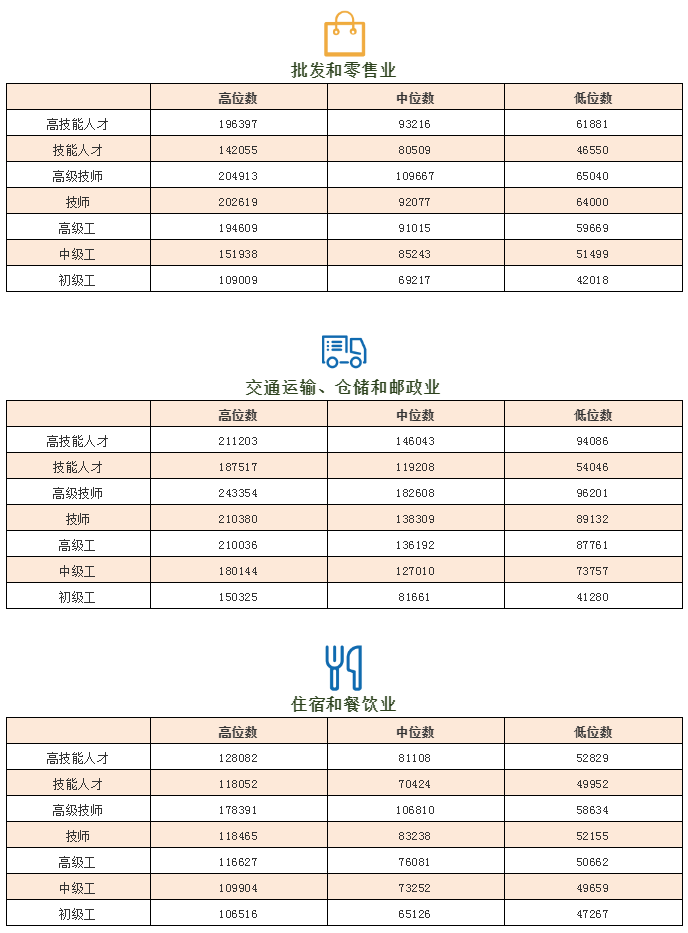 批发和零售业

| | 高位数 | 中位数 | 低位数 |
|---|---|---|---|
| 高技能人才 | 196397 | 93216 | 61881 |
| 技能人才 | 142055 | 80509 | 46550 |
| 高级技师 | 204913 | 109667 | 65040 |
| 技师 | 202619 | 92077 | 64000 |
| 高级工 | 194609 | 91015 | 59669 |
| 中级工 | 151938 | 85243 | 51499 |
| 初级工 | 109009 | 69217 | 42018 |

交通运输、仓储和邮政业

| | 高位数 | 中位数 | 低位数 |
|---|---|---|---|
| 高技能人才 | 211203 | 146043 | 94086 |
| 技能人才 | 187517 | 119208 | 54046 |
| 高级技师 | 243354 | 182608 | 96201 |
| 技师 | 210380 | 138309 | 89132 |
| 高级工 | 210036 | 136192 | 87761 |
| 中级工 | 180144 | 127010 | 73757 |
| 初级工 | 150325 | 81661 | 41280 |

住宿和餐饮业

| | 高位数 | 中位数 | 低位数 |
|---|---|---|---|
| 高技能人才 | 128082 | 81108 | 52829 |
| 技能人才 | 118052 | 70424 | 49952 |
| 高级技师 | 178391 | 106810 | 58634 |
| 技师 | 118465 | 83238 | 52155 |
| 高级工 | 116627 | 76081 | 50662 |
| 中级工 | 109904 | 73252 | 49659 |
| 初级工 | 106516 | 65126 | 47267 |